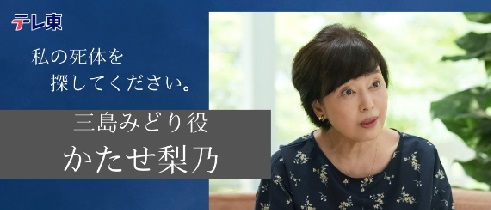 テレ東

私の死体を
探してください。

三島みどり役
かたせ梨乃